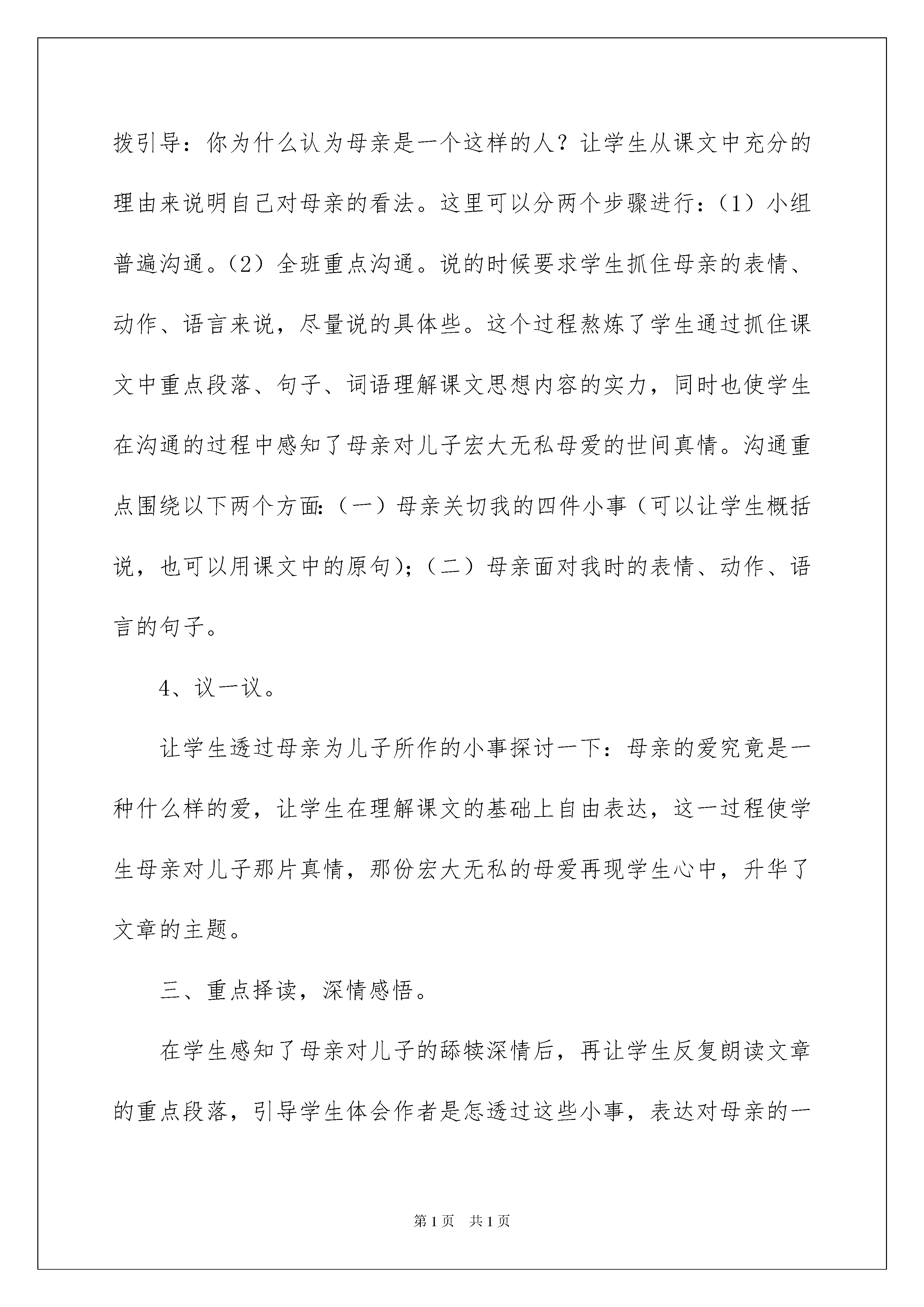 拨引导：你为什么认为母亲是一个这样的人？让学生从课文中充分的理由来说明自己对母亲的看法。这里可以分两个步骤进行：（1）小组普遍沟通。（2）全班重点沟通。说的时候要求学生抓住母亲的表情、动作、语言来说，尽量说的具体些。这个过程熬炼了学生通过抓住课文中重点段落、句子、词语理解课文思想内容的实力，同时也使学生在沟通的过程中感知了母亲对儿子宏大无私母爱的世间真情。沟通重点围绕以下两个方面：（一）母亲关切我的四件小事（可以让学生概括说，也可以用课文中的原句）；（二）母亲面对我时的表情、动作、语言的句子。

4、议一议。

让学生透过母亲为儿子所作的小事探讨一下：母亲的爱究竟是一种什么样的爱，让学生在理解课文的基础上自由表达，这一过程使学生母亲对儿子那片真情，那份宏大无私的母爱再现学生心中，升华了文章的主题。

三、重点择读，深情感悟。

在学生感知了母亲对儿子的舔犊深情后，再让学生反复朗读文章的重点段落，引导学生体会作者是怎透过这些小事，表达对母亲的一

第1页 共1页